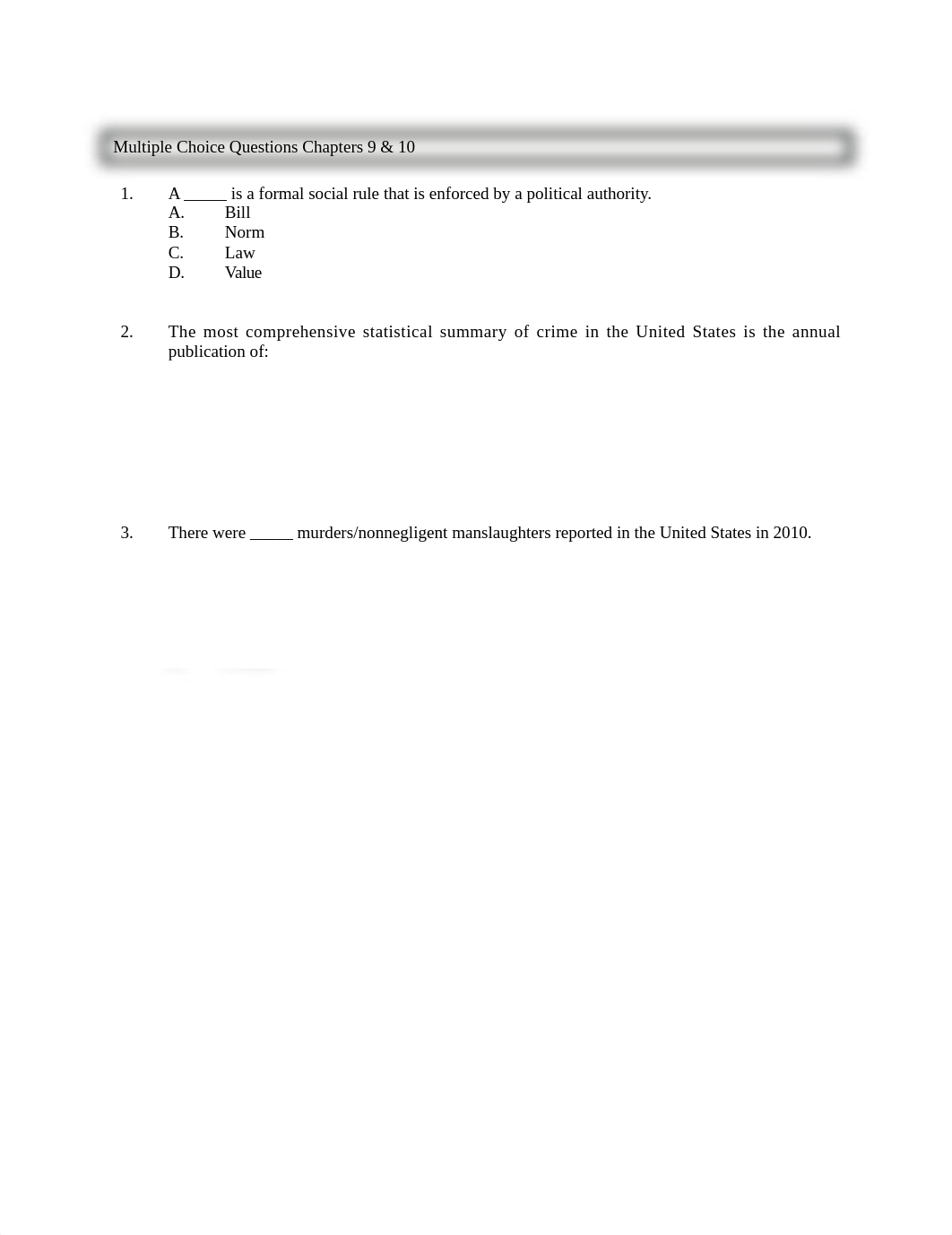 Multiple Choice Questions Chapters 9 & 10

1. A _____ is a formal social rule that is enforced by a political authority.
A. Bill
B. Norm
C. Law
D. Value

2. The most comprehensive statistical summary of crime in the United States is the annual publication of:

3. There were _____ murders/nonnegligent manslaughters reported in the United States in 2010.